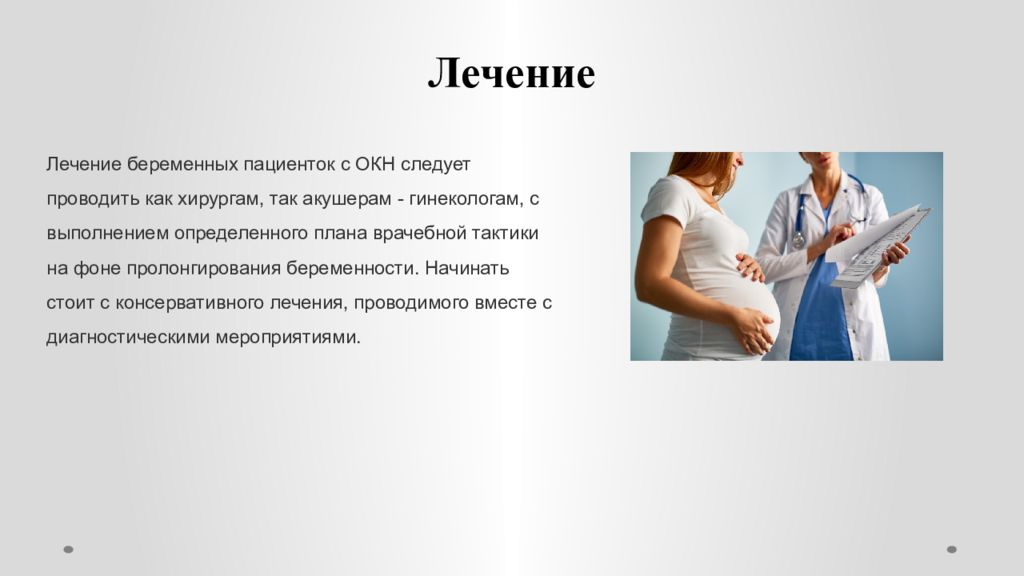 Лечение

Лечение беременных пациенток с ОКН следует проводить как хирургам, так акушерам - гинекологам, с выполнением определенного плана врачебной тактики на фоне пролонгирования беременности. Начинать стоит с консервативного лечения, проводимого вместе с диагностическими мероприятиями.